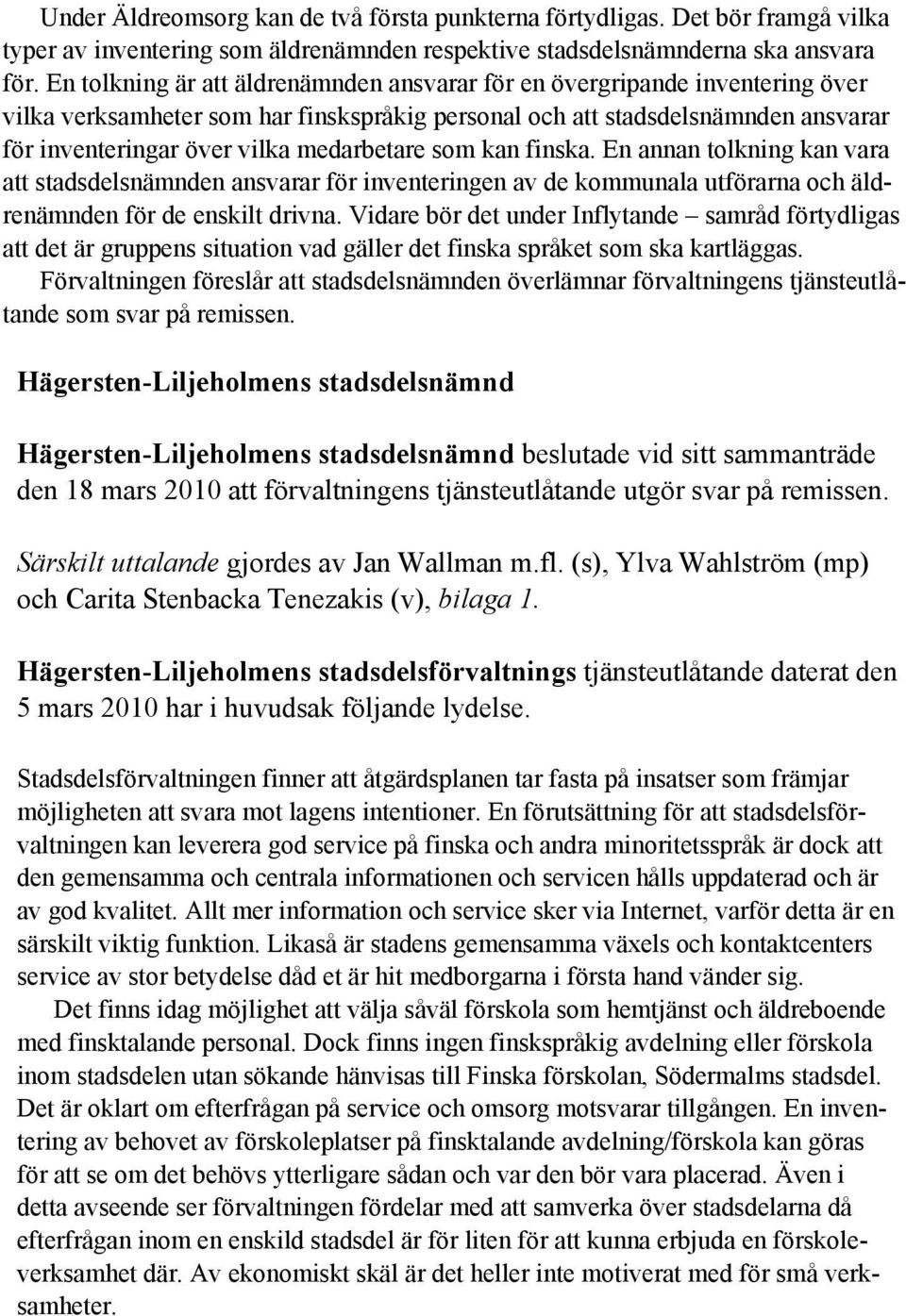 Under Äldreomsorg kan de två första punkterna förtydligas. Det bör framgå vilka typer av inventering som äldrenämnden respektive stadsdelsnämnderna ska ansvara för. En tolkning är att äldrenämnden ansvarar för en övergripande inventering över vilka verksamheter som har finskspråkig personal och att stadsdelsnämnden ansvarar för inventeringar över vilka medarbetare som kan finska. En annan tolkning kan vara att stadsdelsnämnden ansvarar för inventeringen av de kommunala utförarna och äldrenämnden för de enskilt drivna. Vidare bör det under Inflytande – samråd förtydligas att det är gruppens situation vad gäller det finska språket som ska kartläggas.

Förvaltningen föreslår att stadsdelsnämnden överlämnar förvaltningens tjänsteutlåtande som svar på remissen.

Hägersten-Liljeholmens stadsdelsnämnd

Hägersten-Liljeholmens stadsdelsnämnd beslutade vid sitt sammanträde den 18 mars 2010 att förvaltningens tjänsteutlåtande utgör svar på remissen.

Särskilt uttalande gjordes av Jan Wallman m.fl. (s), Ylva Wahlström (mp) och Carita Stenbacka Tenezakis (v), bilaga 1.

Hägersten-Liljeholmens stadsdelsförvaltnings tjänsteutlåtande daterat den 5 mars 2010 har i huvudsak följande lydelse.

Stadsdelsförvaltningen finner att åtgärdsplanen tar fasta på insatser som främjar möjligheten att svara mot lagens intentioner. En förutsättning för att stadsdelsförvaltningen kan leverera god service på finska och andra minoritetsspråk är dock att den gemensamma och centrala informationen och servicen hålls uppdaterad och är av god kvalitet. Allt mer information och service sker via Internet, varför detta är en särskilt viktig funktion. Likaså är stadens gemensamma växels och kontaktcenters service av stor betydelse dåd et är hit medborgarna i första hand vänder sig.

Det finns idag möjlighet att välja såväl förskola som hemtjänst och äldreboende med finsktalande personal. Dock finns ingen finskspråkig avdelning eller förskola inom stadsdelen utan sökande hänvisas till Finska förskolan, Södermalms stadsdel. Det är oklart om efterfrågan på service och omsorg motsvarar tillgången. En inventering av behovet av förskoleplatser på finsktalande avdelning/förskola kan göras för att se om det behövs ytterligare sådan och var den bör vara placerad. Även i detta avseende ser förvaltningen fördelar med att samverka över stadsdelarna då efterfrågan inom en enskild stadsdel är för liten för att kunna erbjuda en förskoleverksamhet där. Av ekonomiskt skäl är det heller inte motiverat med för små verksamheter.